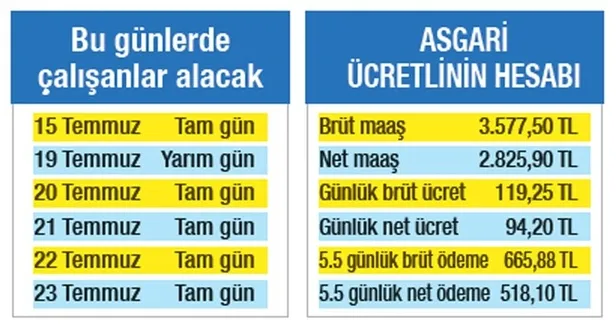 Bu günlerde çalışanlar alacak

| | |
|---|---|
| 15 Temmuz | Tam gün |
| 19 Temmuz | Yarım gün |
| 20 Temmuz | Tam gün |
| 21 Temmuz | Tam gün |
| 22 Temmuz | Tam gün |
| 23 Temmuz | Tam gün |

ASGARİ ÜCRETLİNİN HESABI

| | |
|---|---|
| Brüt maaş | 3.577,50 TL |
| Net maaş | 2.825,90 TL |
| Günlük brüt ücret | 119,25 TL |
| Günlük net ücret | 94,20 TL |
| 5.5 günlük brüt ödeme | 665,88 TL |
| 5.5 günlük net ödeme | 518,10 TL |